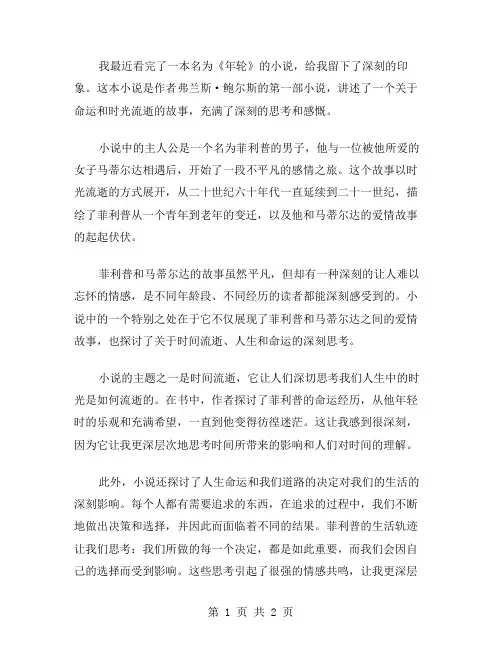 我最近看完了一本名为《年轮》的小说，给我留下了深刻的印象。这本小说是作者弗兰斯·鲍尔斯的第一部小说，讲述了一个关于命运和时光流逝的故事，充满了深刻的思考和感慨。

小说中的主人公是一个名为菲利普的男子，他与一位被他所爱的女子马蒂尔达相遇后，开始了一段不平凡的感情之旅。这个故事以时光流逝的方式展开，从二十世纪六十年代一直延续到二十一世纪，描绘了菲利普从一个青年到老年的变迁，以及他和马蒂尔达的爱情故事的起起伏伏。

菲利普和马蒂尔达的故事虽然平凡，但却有一种深刻的让人难以忘怀的情感，是不同年龄段、不同经历的读者都能深刻感受到的。小说中的一个特别之处在于它不仅展现了菲利普和马蒂尔达之间的爱情故事，也探讨了关于时间流逝、人生和命运的深刻思考。

小说的主题之一是时间流逝，它让人们深切思考我们人生中的时光是如何流逝的。在书中，作者探讨了菲利普的命运经历，从他年轻时的乐观和充满希望，一直到他变得彷徨迷茫。这让我感到很深刻，因为它让我更深层次地思考时间所带来的影响和人们对时间的理解。

此外，小说还探讨了人生命运和我们道路的决定对我们的生活的深刻影响。每个人都有需要追求的东西，在追求的过程中，我们不断地做出决策和选择，并因此而面临着不同的结果。菲利普的生活轨迹让我们思考：我们所做的每一个决定，都是如此重要，而我们会因自己的选择而受到影响。这些思考引起了很强的情感共鸣，让我更深层

第 1 页 共 2 页